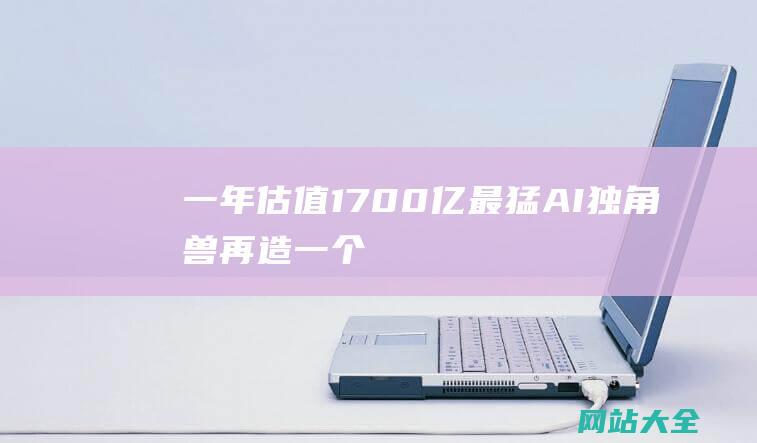 一年估值1700亿最猛AI独角兽再造一个

网站大全